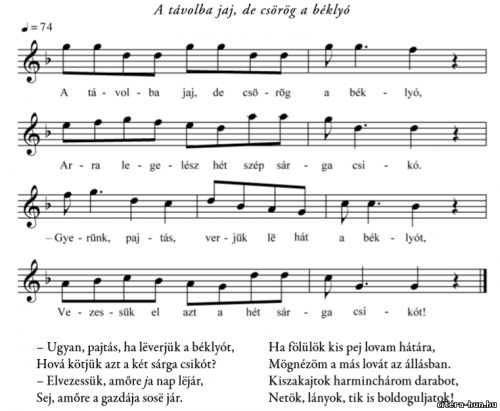 A távolba jaj, de csörög a béklyó

♩ = 74

A tá - vol - ba jaj, de csö - rög a bék - lyó,

Ar - ra le - ge - lész hét szép sár - ga csi - kó.

– Gye - rünk, paj - tás, ver - jük lë hát a bék - lyót,

Ve - zes - sük el azt a hét sár - ga csi - kót!

– Ugyan, pajtás, ha lëverjük a béklyót,
Hová kötjük azt a két sárga csikót?
– Elvezessük, amőre ja nap lëjár,
Sej, amőre a gazdája sosë jár.

Ha fölülök kis pej lovam hátára,
Mögnézöm a más lovát az állásban.
Kiszakajtok harminchárom darabot,
Netök, lányok, tik is boldoguljatok!

citera-hun.hu